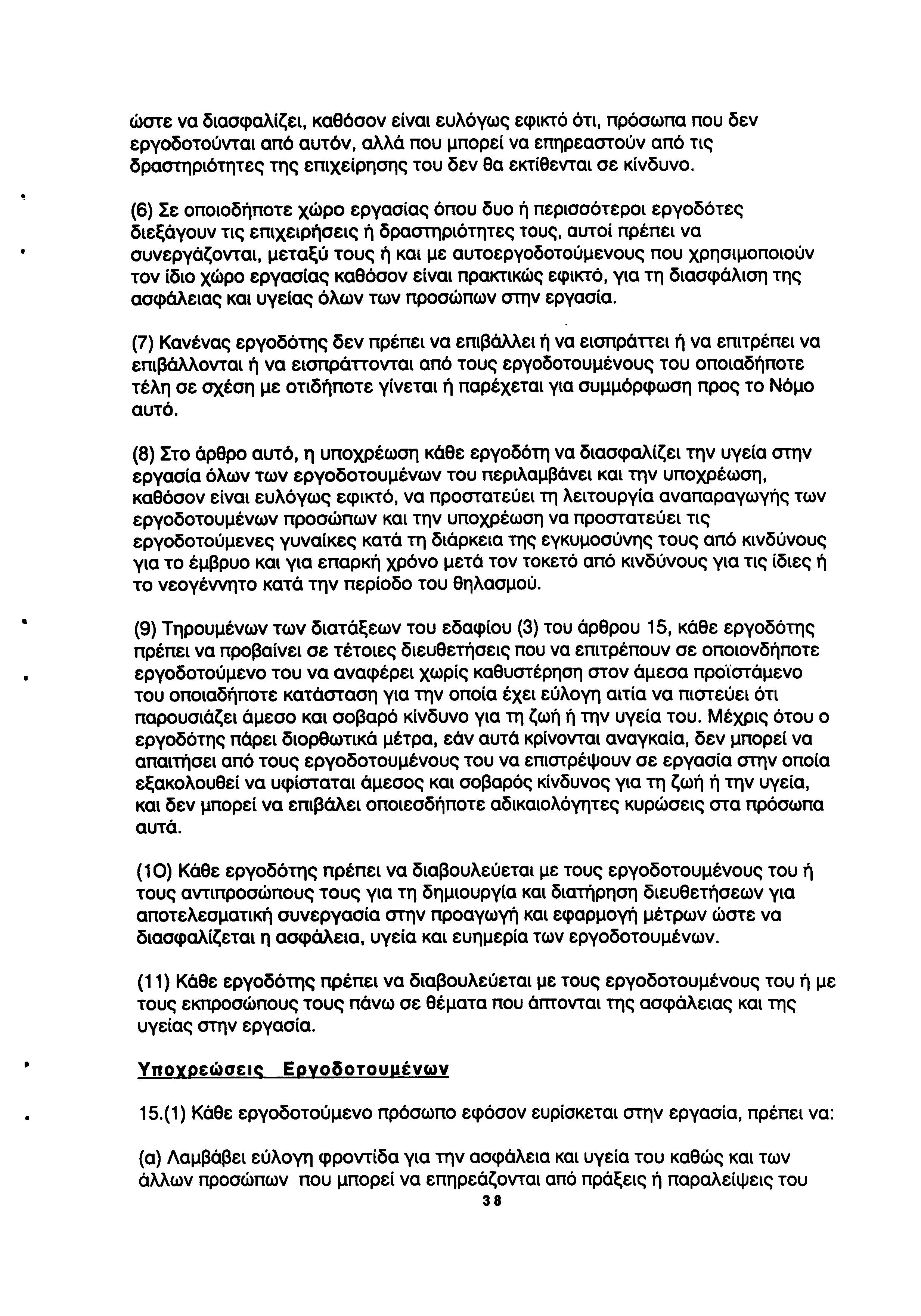 ώστε να διασφαλίζει, καθόσον είναι ευλόγως εφικτό ότι, πρόσωπα που δεν εργοδοτούνται από αυτόν, αλλά που μπορεί να επηρεαστούν από τις δραστηριότητες της επιχείρησης του δεν θα εκτίθενται σε κίνδυνο.

(6) Σε οποιοδήποτε χώρο εργασίας όπου δυο ή περισσότεροι εργοδότες διεξάγουν τις επιχειρήσεις ή δραστηριότητες τους, αυτοί πρέπει να συνεργάζονται, μεταξύ τους ή και με αυτοεργοδοτούμενους που χρησιμοποιούν τον ίδιο χώρο εργασίας καθόσον είναι πρακτικώς εφικτό, για τη διασφάλιση της ασφάλειας και υγείας όλων των προσώπων στην εργασία.

(7) Κανένας εργοδότης δεν πρέπει να επιβάλλει ή να εισπράττει ή να επιτρέπει να επιβάλλονται ή να εισπράττονται από τους εργοδοτουμένους του οποιαδήποτε τέλη σε σχέση με οτιδήποτε γίνεται ή παρέχεται για συμμόρφωση προς το Νόμο αυτό.

(8) Στο άρθρο αυτό, η υποχρέωση κάθε εργοδότη να διασφαλίζει την υγεία στην εργασία όλων των εργοδοτουμένων του περιλαμβάνει και την υποχρέωση, καθόσον είναι ευλόγως εφικτό, να προστατεύει τη λειτουργία αναπαραγωγής των εργοδοτουμένων προσώπων και την υποχρέωση να προστατεύει τις εργοδοτούμενες γυναίκες κατά τη διάρκεια της εγκυμοσύνης τους από κινδύνους για το έμβρυο και για επαρκή χρόνο μετά τον τοκετό από κινδύνους για τις ίδιες ή το νεογέννητο κατά την περίοδο του θηλασμού.

(9) Τηρουμένων των διατάξεων του εδαφίου (3) του άρθρου 15, κάθε εργοδότης πρέπει να προβαίνει σε τέτοιες διευθετήσεις που να επιτρέπουν σε οποιονδήποτε εργοδοτούμενο του να αναφέρει χωρίς καθυστέρηση στον άμεσα προϊστάμενο του οποιαδήποτε κατάσταση για την οποία έχει εύλογη αιτία να πιστεύει ότι παρουσιάζει άμεσο και σοβαρό κίνδυνο για τη ζωή ή την υγεία του. Μέχρις ότου ο εργοδότης πάρει διορθωτικά μέτρα, εάν αυτά κρίνονται αναγκαία, δεν μπορεί να απαιτήσει από τους εργοδοτουμένους του να επιστρέψουν σε εργασία στην οποία εξακολουθεί να υφίσταται άμεσος και σοβαρός κίνδυνος για τη ζωή ή την υγεία, και δεν μπορεί να επιβάλει οποιεσδήποτε αδικαιολόγητες κυρώσεις στα πρόσωπα αυτά.

(10) Κάθε εργοδότης πρέπει να διαβουλεύεται με τους εργοδοτουμένους του ή τους αντιπροσώπους τους για τη δημιουργία και διατήρηση διευθετήσεων για αποτελεσματική συνεργασία στην προαγωγή και εφαρμογή μέτρων ώστε να διασφαλίζεται η ασφάλεια, υγεία και ευημερία των εργοδοτουμένων.

(11) Κάθε εργοδότης πρέπει να διαβουλεύεται με τους εργοδοτουμένους του ή με τους εκπροσώπους τους πάνω σε θέματα που άπτονται της ασφάλειας και της υγείας στην εργασία.

Υποχρεώσεις Εργοδοτουμένων

15.(1) Κάθε εργοδοτούμενο πρόσωπο εφόσον ευρίσκεται στην εργασία, πρέπει να:

(α) Λαμβάβει εύλογη φροντίδα για την ασφάλεια και υγεία του καθώς και των άλλων προσώπων που μπορεί να επηρεάζονται από πράξεις ή παραλείψεις του

38